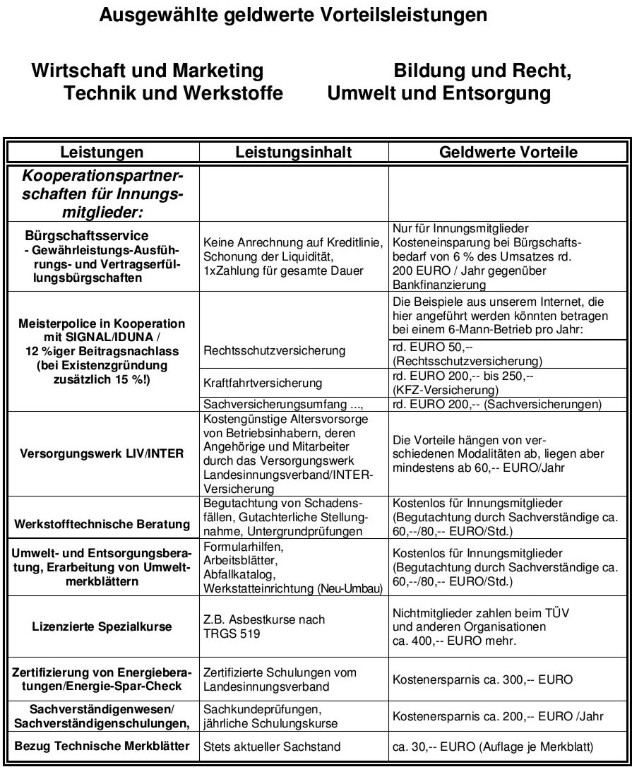 Ausgewählte geldwerte Vorteilsleistungen

Wirtschaft und Marketing
Technik und Werkstoffe

Bildung und Recht,
Umwelt und Entsorgung

| Leistungen | Leistungsinhalt | Geldwerte Vorteile |
|---|---|---|
| Kooperationspartnerschaften für Innungsmitglieder: | | |
| Bürgschaftsservice - Gewährleistungs-Ausführungs- und Vertragserfüllungsbürgschaften | Keine Anrechnung auf Kreditlinie, Schonung der Liquidität, 1xZahlung für gesamte Dauer | Nur für Innungsmitglieder Kosteneinsparung bei Bürgschaftsbedarf von 6 % des Umsatzes rd. 200 EURO / Jahr gegenüber Bankfinanzierung |
| Meisterpolice in Kooperation mit SIGNAL/IDUNA / 12 %iger Beitragsnachlass (bei Existenzgründung zusätzlich 15 %!) | | Die Beispiele aus unserem Internet, die hier angeführt werden könnten betragen bei einem 6-Mann-Betrieb pro Jahr: |
| | Rechtsschutzversicherung | rd. EURO 50,-- (Rechtsschutzversicherung) |
| | Kraftfahrtversicherung | rd. EURO 200,-- bis 250,-- (KFZ-Versicherung) |
| | Sachversicherungsumfang ..., | rd. EURO 200,-- (Sachversicherungen) |
| Versorgungswerk LIV/INTER | Kostengünstige Altersvorsorge von Betriebsinhabern, deren Angehörige und Mitarbeiter durch das Versorgungswerk Landesinnungsverband/INTER-Versicherung | Die Vorteile hängen von verschiedenen Modalitäten ab, liegen aber mindestens ab 60,-- EURO/Jahr |
| Werkstofftechnische Beratung | Begutachtung von Schadensfällen, Gutachterliche Stellungnahme, Untergrundprüfungen | Kostenlos für Innungsmitglieder (Begutachtung durch Sachverständige ca. 60,--/80,-- EURO/Std.) |
| Umwelt- und Entsorgungsberatung, Erarbeitung von Umweltmerkblättern | Formularhilfen, Arbeitsblätter, Abfallkatalog, Werkstatteinrichtung (Neu-Umbau) | Kostenlos für Innungsmitglieder (Begutachtung durch Sachverständige ca. 60,--/80,-- EURO/Std.) |
| Lizenzierte Spezialkurse | Z.B. Asbestkurse nach TRGS 519 | Nichtmitglieder zahlen beim TÜV und anderen Organisationen ca. 400,-- EURO mehr. |
| Zertifizierung von Energieberatungen/Energie-Spar-Check | Zertifizierte Schulungen vom Landesinnungsverband | Kostenersparnis ca. 300,-- EURO |
| Sachverständigenwesen/ Sachverständigenschulungen, | Sachkundeprüfungen, jährliche Schulungskurse | Kostenersparnis ca. 200,-- EURO /Jahr |
| Bezug Technische Merkblätter | Stets aktueller Sachstand | ca. 30,-- EURO (Auflage je Merkblatt) |